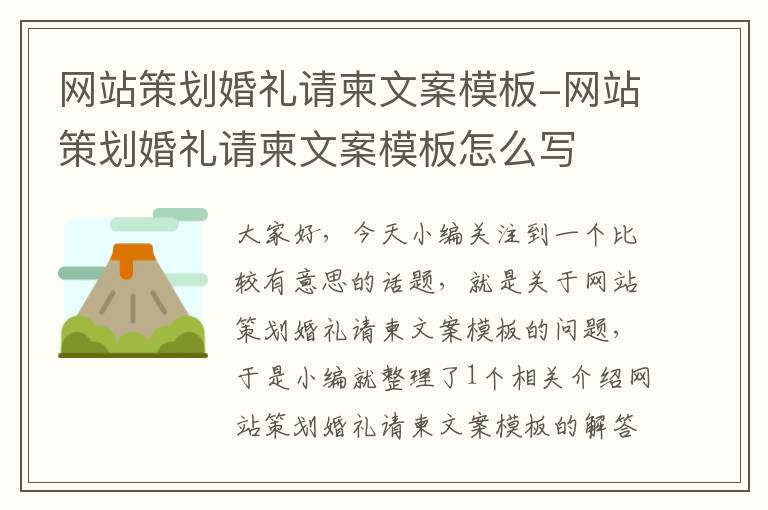 网站策划婚礼请柬文案模板-网站策划婚礼请柬文案模板怎么写

大家好，今天小编关注到一个比较有意思的话题，就是关于网站策划婚礼请柬文案模板的问题，于是小编就整理了1个相关介绍网站策划婚礼请柬文案模板的解答